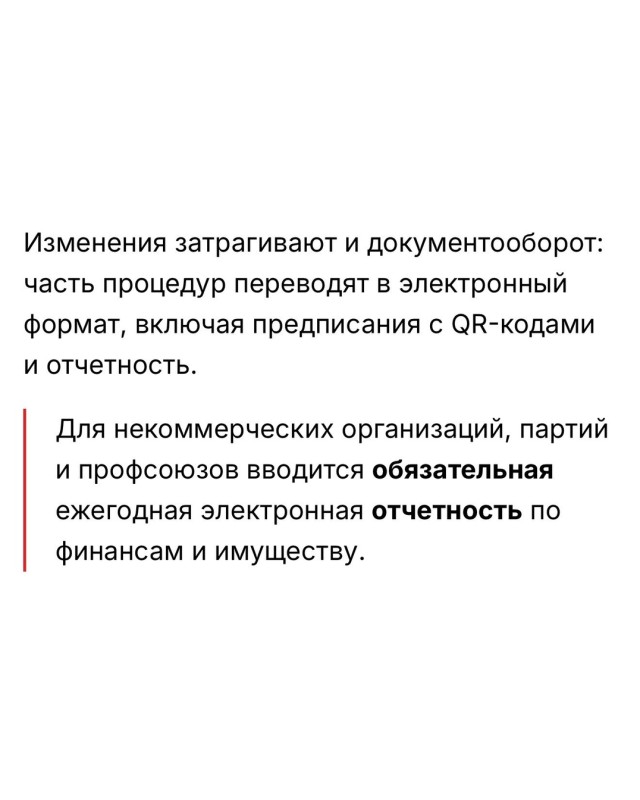 Изменения затрагивают и документооборот: часть процедур переводят в электронный формат, включая предписания с QR-кодами и отчетность.

Для некоммерческих организаций, партий и профсоюзов вводится обязательная ежегодная электронная отчетность по финансам и имуществу.